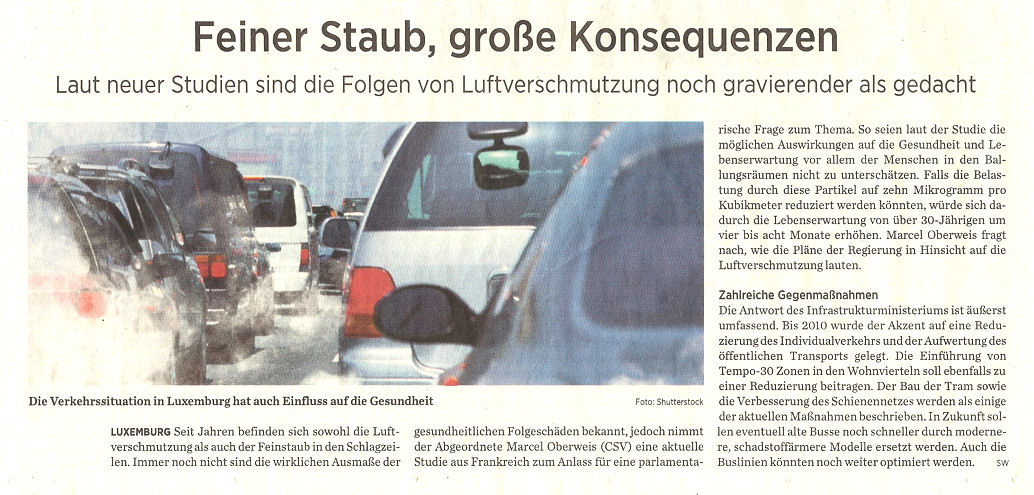 Feiner Staub, große Konsequenzen

Laut neuer Studien sind die Folgen von Luftverschmutzung noch gravierender als gedacht

Die Verkehrssituation in Luxemburg hat auch Einfluss auf die Gesundheit

Foto: Shutterstock

LUXEMBURG Seit Jahren befinden sich sowohl die Luftverschmutzung als auch der Feinstaub in den Schlagzeilen. Immer noch nicht sind die wirklichen Ausmaße der gesundheitlichen Folgeschäden bekannt, jedoch nimmt der Abgeordnete Marcel Oberweis (CSV) eine aktuelle Studie aus Frankreich zum Anlass für eine parlamentarische Frage zum Thema. So seien laut der Studie die möglichen Auswirkungen auf die Gesundheit und Lebenserwartung vor allem der Menschen in den Ballungsräumen nicht zu unterschätzen. Falls die Belastung durch diese Partikel auf zehn Mikrogramm pro Kubikmeter reduziert werden könnten, würde sich dadurch die Lebenserwartung von über 30-Jährigen um vier bis acht Monate erhöhen. Marcel Oberweis fragt nach, wie die Pläne der Regierung in Hinsicht auf die Luftverschmutzung lauten.

Zahlreiche Gegenmaßnahmen

Die Antwort des Infrastrukturministeriums ist äußerst umfassend. Bis 2010 wurde der Akzent auf eine Reduzierung des Individualverkehrs und der Aufwertung des öffentlichen Transports gelegt. Die Einführung von Tempo-30 Zonen in den Wohnvierteln soll ebenfalls zu einer Reduzierung beitragen. Der Bau der Tram sowie die Verbesserung des Schienennetzes werden als einige der aktuellen Maßnahmen beschrieben. In Zukunft sollen eventuell alte Busse noch schneller durch modernere, schadstoffärmere Modelle ersetzt werden. Auch die Buslinien könnten noch weiter optimiert werden. sw